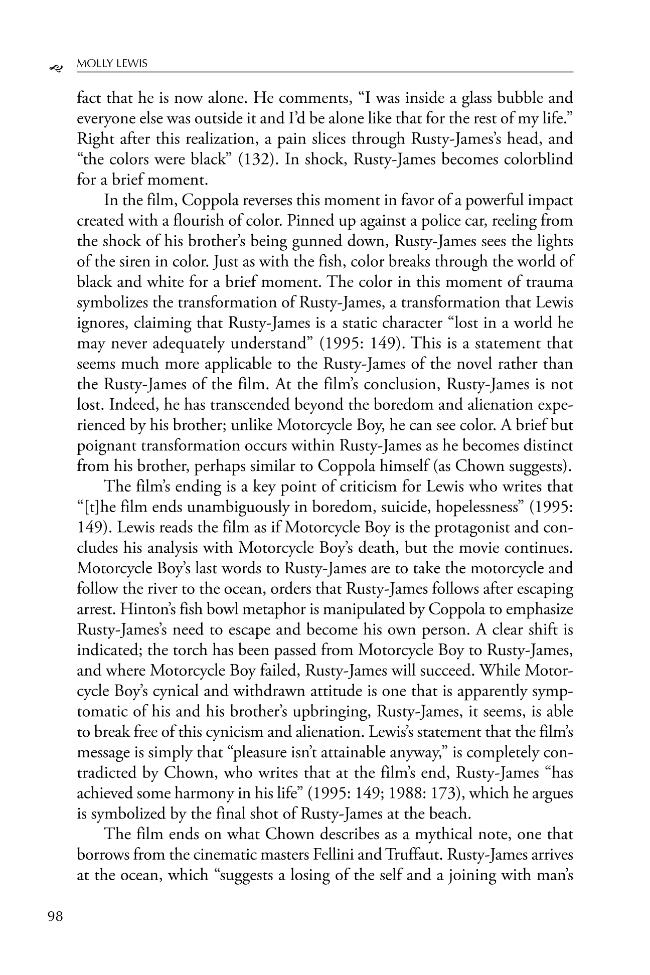 MOLLY LEWIS

fact that he is now alone. He comments, "I was inside a glass bubble and everyone else was outside it and I'd be alone like that for the rest of my life." Right after this realization, a pain slices through Rusty-James's head, and "the colors were black" (132). In shock, Rusty-James becomes colorblind for a brief moment.

In the film, Coppola reverses this moment in favor of a powerful impact created with a flourish of color. Pinned up against a police car, reeling from the shock of his brother's being gunned down, Rusty-James sees the lights of the siren in color. Just as with the fish, color breaks through the world of black and white for a brief moment. The color in this moment of trauma symbolizes the transformation of Rusty-James, a transformation that Lewis ignores, claiming that Rusty-James is a static character "lost in a world he may never adequately understand" (1995: 149). This is a statement that seems much more applicable to the Rusty-James of the novel rather than the Rusty-James of the film. At the film's conclusion, Rusty-James is not lost. Indeed, he has transcended beyond the boredom and alienation experienced by his brother; unlike Motorcycle Boy, he can see color. A brief but poignant transformation occurs within Rusty-James as he becomes distinct from his brother, perhaps similar to Coppola himself (as Chown suggests).

The film's ending is a key point of criticism for Lewis who writes that "[t]he film ends unambiguously in boredom, suicide, hopelessness" (1995: 149). Lewis reads the film as if Motorcycle Boy is the protagonist and concludes his analysis with Motorcycle Boy's death, but the movie continues. Motorcycle Boy's last words to Rusty-James are to take the motorcycle and follow the river to the ocean, orders that Rusty-James follows after escaping arrest. Hinton's fish bowl metaphor is manipulated by Coppola to emphasize Rusty-James's need to escape and become his own person. A clear shift is indicated; the torch has been passed from Motorcycle Boy to Rusty-James, and where Motorcycle Boy failed, Rusty-James will succeed. While Motorcycle Boy's cynical and withdrawn attitude is one that is apparently symptomatic of his and his brother's upbringing, Rusty-James, it seems, is able to break free of this cynicism and alienation. Lewis's statement that the film's message is simply that "pleasure isn't attainable anyway," is completely contradicted by Chown, who writes that at the film's end, Rusty-James "has achieved some harmony in his life" (1995: 149; 1988: 173), which he argues is symbolized by the final shot of Rusty-James at the beach.

The film ends on what Chown describes as a mythical note, one that borrows from the cinematic masters Fellini and Truffaut. Rusty-James arrives at the ocean, which "suggests a losing of the self and a joining with man's

98